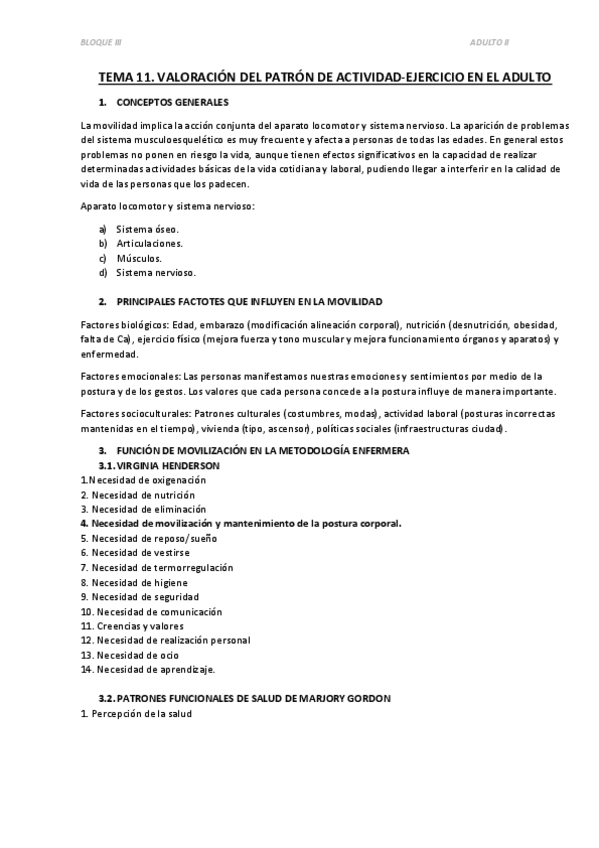 BLOQUE III

ADULTO II

TEMA 11. VALORACIÓN DEL PATRÓN DE ACTIVIDAD-EJERCICIO EN EL ADULTO

1. CONCEPTOS GENERALES

La movilidad implica la acción conjunta del aparato locomotor y sistema nervioso. La aparición de problemas del sistema musculoesquelético es muy frecuente y afecta a personas de todas las edades. En general estos problemas no ponen en riesgo la vida, aunque tienen efectos significativos en la capacidad de realizar determinadas actividades básicas de la vida cotidiana y laboral, pudiendo llegar a interferir en la calidad de vida de las personas que los padecen.

Aparato locomotor y sistema nervioso:

a) Sistema óseo.
b) Articulaciones.
c) Músculos.
d) Sistema nervioso.

2. PRINCIPALES FACTOTES QUE INFLUYEN EN LA MOVILIDAD

Factores biológicos: Edad, embarazo (modificación alineación corporal), nutrición (desnutrición, obesidad, falta de Ca), ejercicio físico (mejora fuerza y tono muscular y mejora funcionamiento órganos y aparatos) y enfermedad.

Factores emocionales: Las personas manifestamos nuestras emociones y sentimientos por medio de la postura y de los gestos. Los valores que cada persona concede a la postura influye de manera importante.

Factores socioculturales: Patrones culturales (costumbres, modas), actividad laboral (posturas incorrectas mantenidas en el tiempo), vivienda (tipo, ascensor), políticas sociales (infraestructuras ciudad).

3. FUNCIÓN DE MOVILIZACIÓN EN LA METODOLOGÍA ENFERMERA
3.1. VIRGINIA HENDERSON
1.Necesidad de oxigenación
2. Necesidad de nutrición
3. Necesidad de eliminación
4. Necesidad de movilización y mantenimiento de la postura corporal.
5. Necesidad de reposo/sueño
6. Necesidad de vestirse
7. Necesidad de termorregulación
8. Necesidad de higiene
9. Necesidad de seguridad
10. Necesidad de comunicación
11. Creencias y valores
12. Necesidad de realización personal
13. Necesidad de ocio
14. Necesidad de aprendizaje.

3.2. PATRONES FUNCIONALES DE SALUD DE MARJORY GORDON
1. Percepción de la salud